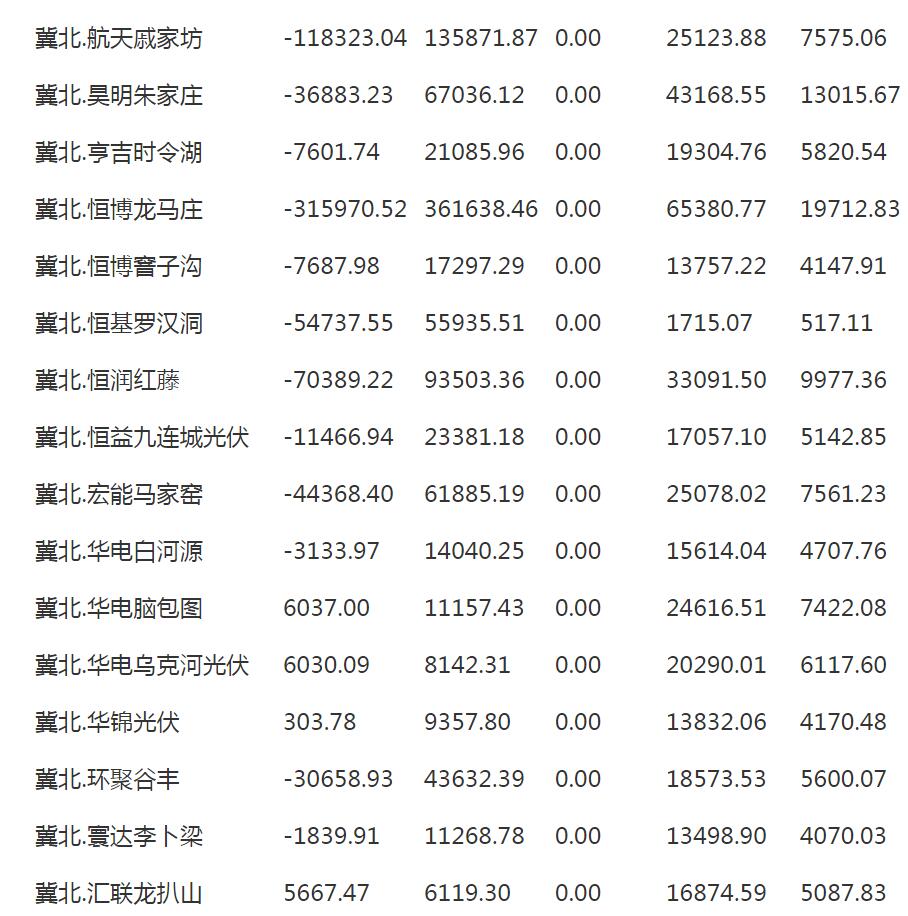 | 冀北.航天戚家坊 | -118323.04 | 135871.87 | 0.00 | 25123.88 | 7575.06 |
|---|---|---|---|---|---|
| 冀北.昊明朱家庄 | -36883.23 | 67036.12 | 0.00 | 43168.55 | 13015.67 |
| 冀北.亨吉时令湖 | -7601.74 | 21085.96 | 0.00 | 19304.76 | 5820.54 |
| 冀北.恒博龙马庄 | -315970.52 | 361638.46 | 0.00 | 65380.77 | 19712.83 |
| 冀北.恒博窨子沟 | -7687.98 | 17297.29 | 0.00 | 13757.22 | 4147.91 |
| 冀北.恒基罗汉洞 | -54737.55 | 55935.51 | 0.00 | 1715.07 | 517.11 |
| 冀北.恒润红藤 | -70389.22 | 93503.36 | 0.00 | 33091.50 | 9977.36 |
| 冀北.恒益九连城光伏 | -11466.94 | 23381.18 | 0.00 | 17057.10 | 5142.85 |
| 冀北.宏能马家窑 | -44368.40 | 61885.19 | 0.00 | 25078.02 | 7561.23 |
| 冀北.华电白河源 | -3133.97 | 14040.25 | 0.00 | 15614.04 | 4707.76 |
| 冀北.华电脑包图 | 6037.00 | 11157.43 | 0.00 | 24616.51 | 7422.08 |
| 冀北.华电乌克河光伏 | 6030.09 | 8142.31 | 0.00 | 20290.01 | 6117.60 |
| 冀北.华锦光伏 | 303.78 | 9357.80 | 0.00 | 13832.06 | 4170.48 |
| 冀北.环聚谷丰 | -30658.93 | 43632.39 | 0.00 | 18573.53 | 5600.07 |
| 冀北.寰达李卜梁 | -1839.91 | 11268.78 | 0.00 | 13498.90 | 4070.03 |
| 冀北.汇联龙扒山 | 5667.47 | 6119.30 | 0.00 | 16874.59 | 5087.83 |